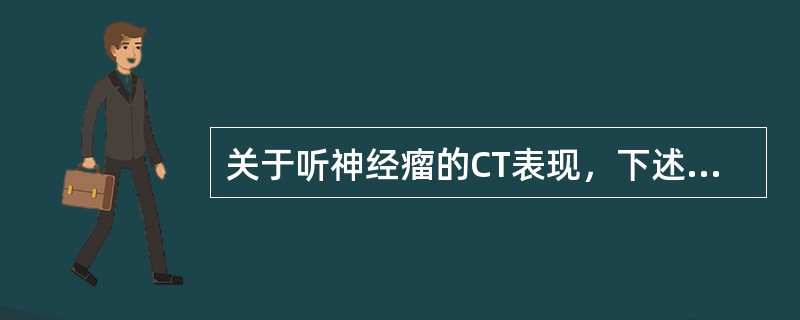 关于听神经瘤的CT表现，下述...